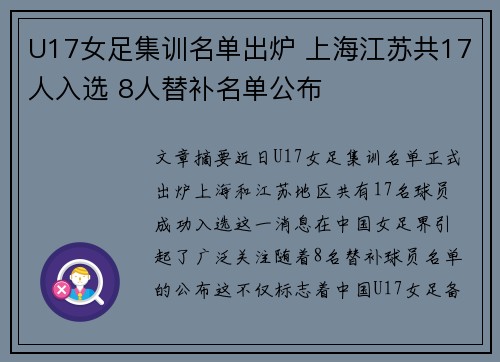 U17女足集训名单出炉 上海江苏共17人入选 8人替补名单公布

文章摘要近日U17女足集训名单正式出炉上海和江苏地区共有17名球员成功入选这一消息在中国女足界引起了广泛关注随着8名替补球员名单的公布这不仅标志着中国U17女足备